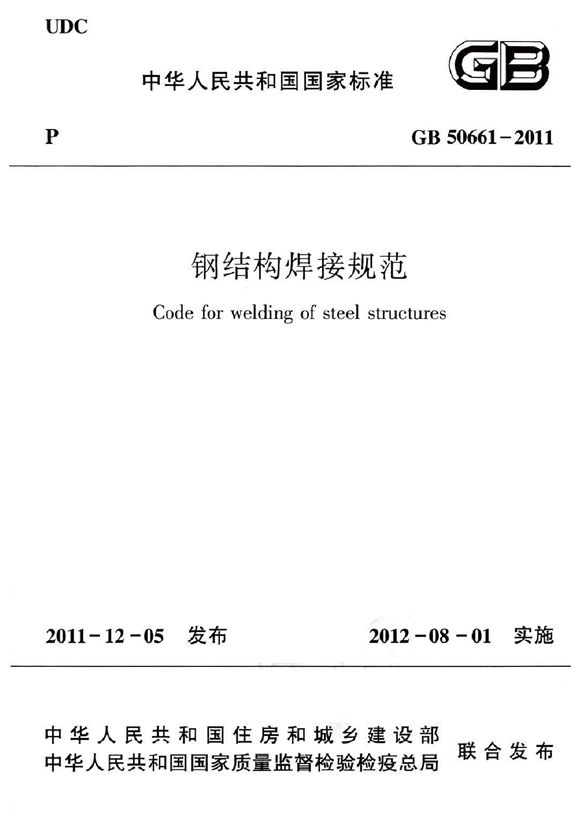 UDC

中华人民共和国国家标准

GB

P

GB 50661-2011

钢结构焊接规范

Code for welding of steel structures

2011-12-05 发布

2012-08-01 实施

中华人民共和国住房和城乡建设部
中华人民共和国国家质量监督检验检疫总局

联合发布